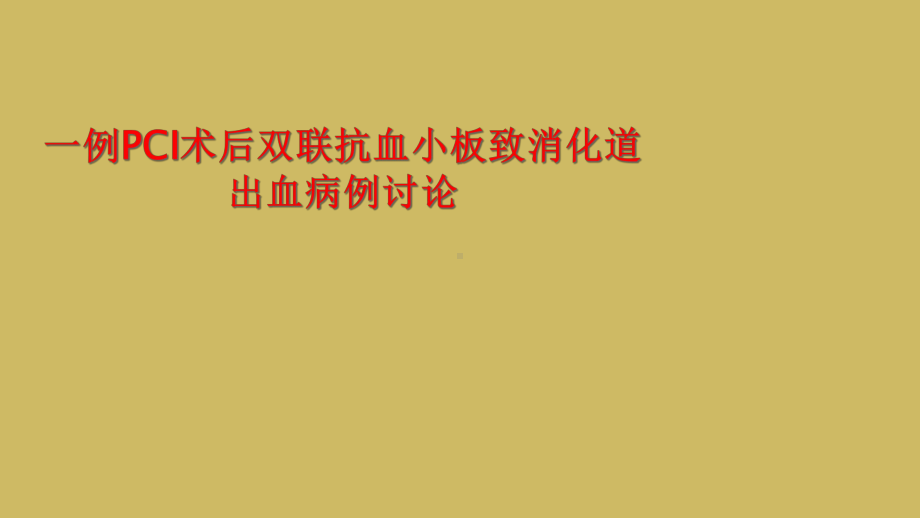 一例PCI术后双联抗血小板致消化道出血病例讨论